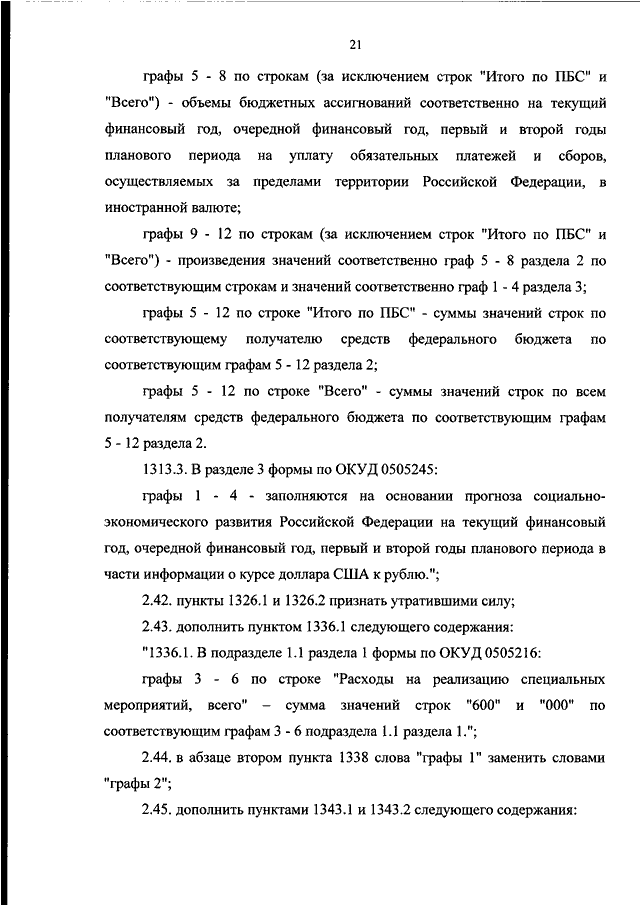 21

графы 5 - 8 по строкам (за исключением строк "Итого по ПБС" и "Всего") - объемы бюджетных ассигнований соответственно на текущий финансовый год, очередной финансовый год, первый и второй годы планового периода на уплату обязательных платежей и сборов, осуществляемых за пределами территории Российской Федерации, в иностранной валюте;

графы 9 - 12 по строкам (за исключением строк "Итого по ПБС" и "Всего") - произведения значений соответственно граф 5 - 8 раздела 2 по соответствующим строкам и значений соответственно граф 1 - 4 раздела 3;

графы 5 - 12 по строке "Итого по ПБС" - суммы значений строк по соответствующему получателю средств федерального бюджета по соответствующим графам 5 - 12 раздела 2;

графы 5 - 12 по строке "Всего" - суммы значений строк по всем получателям средств федерального бюджета по соответствующим графам 5 - 12 раздела 2.

1313.3. В разделе 3 формы по ОКУД 0505245:

графы 1 - 4 - заполняются на основании прогноза социально-экономического развития Российской Федерации на текущий финансовый год, очередной финансовый год, первый и второй годы планового периода в части информации о курсе доллара США к рублю.";

2.42. пункты 1326.1 и 1326.2 признать утратившими силу;

2.43. дополнить пунктом 1336.1 следующего содержания:

"1336.1. В подразделе 1.1 раздела 1 формы по ОКУД 0505216:

графы 3 - 6 по строке "Расходы на реализацию специальных мероприятий, всего" – сумма значений строк "600" и "000" по соответствующим графам 3 - 6 подраздела 1.1 раздела 1.";

2.44. в абзаце втором пункта 1338 слова "графы 1" заменить словами "графы 2";

2.45. дополнить пунктами 1343.1 и 1343.2 следующего содержания: